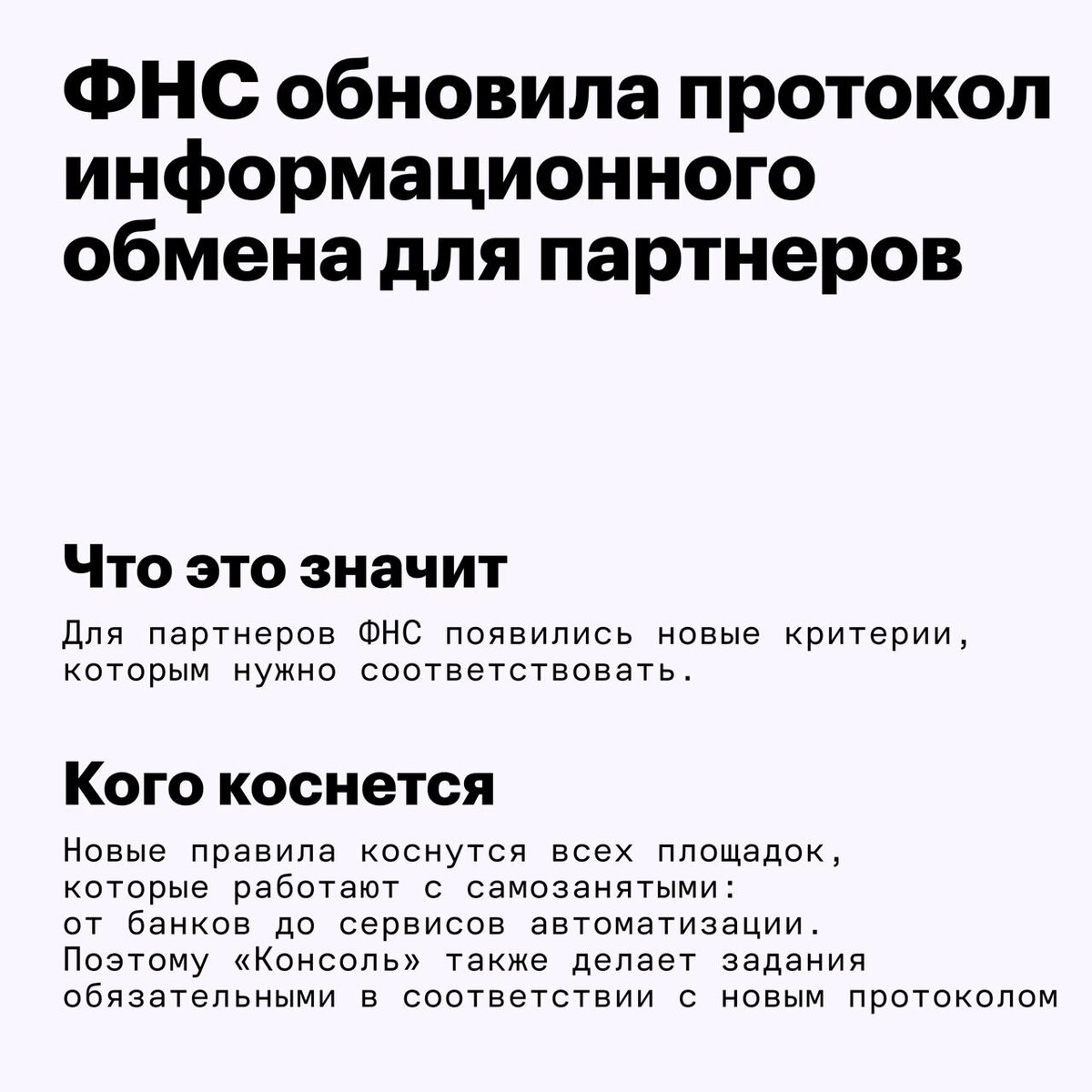 ФНС обновила протокол информационного обмена для партнеров

Что это значит

Для партнеров ФНС появились новые критерии, которым нужно соответствовать.

Кого коснется

Новые правила коснутся всех площадок, которые работают с самозанятыми: от банков до сервисов автоматизации. Поэтому «Консоль» также делает задания обязательными в соответствии с новым протоколом